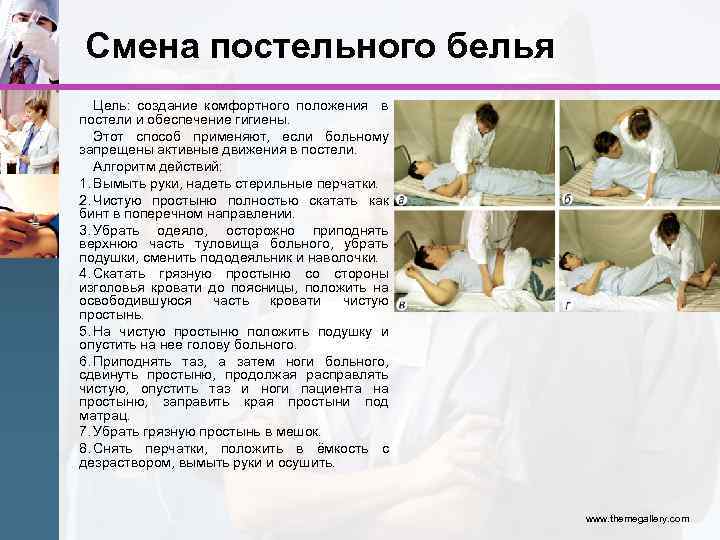 Смена постельного белья

Цель: создание комфортного положения в постели и обеспечение гигиены.

Этот способ применяют, если больному запрещены активные движения в постели.

Алгоритм действий:

1. Вымыть руки, надеть стерильные перчатки.

2. Чистую простыню полностью скатать как бинт в поперечном направлении.

3. Убрать одеяло, осторожно приподнять верхнюю часть туловища больного, убрать подушки, сменить пододеяльник и наволочки.

4. Скатать грязную простыню со стороны изголовья кровати до поясницы, положить на освободившуюся часть кровати чистую простынь.

5. На чистую простыню положить подушку и опустить на нее голову больного.

6. Приподнять таз, а затем ноги больного, сдвинуть простыню, продолжая расправлять чистую, опустить таз и ноги пациента на простыню, заправить края простыни под матрац.

7. Убрать грязную простынь в мешок.

8. Снять перчатки, положить в ёмкость с дезраствором, вымыть руки и осушить.

а

б

в

г

www.themegallery.com